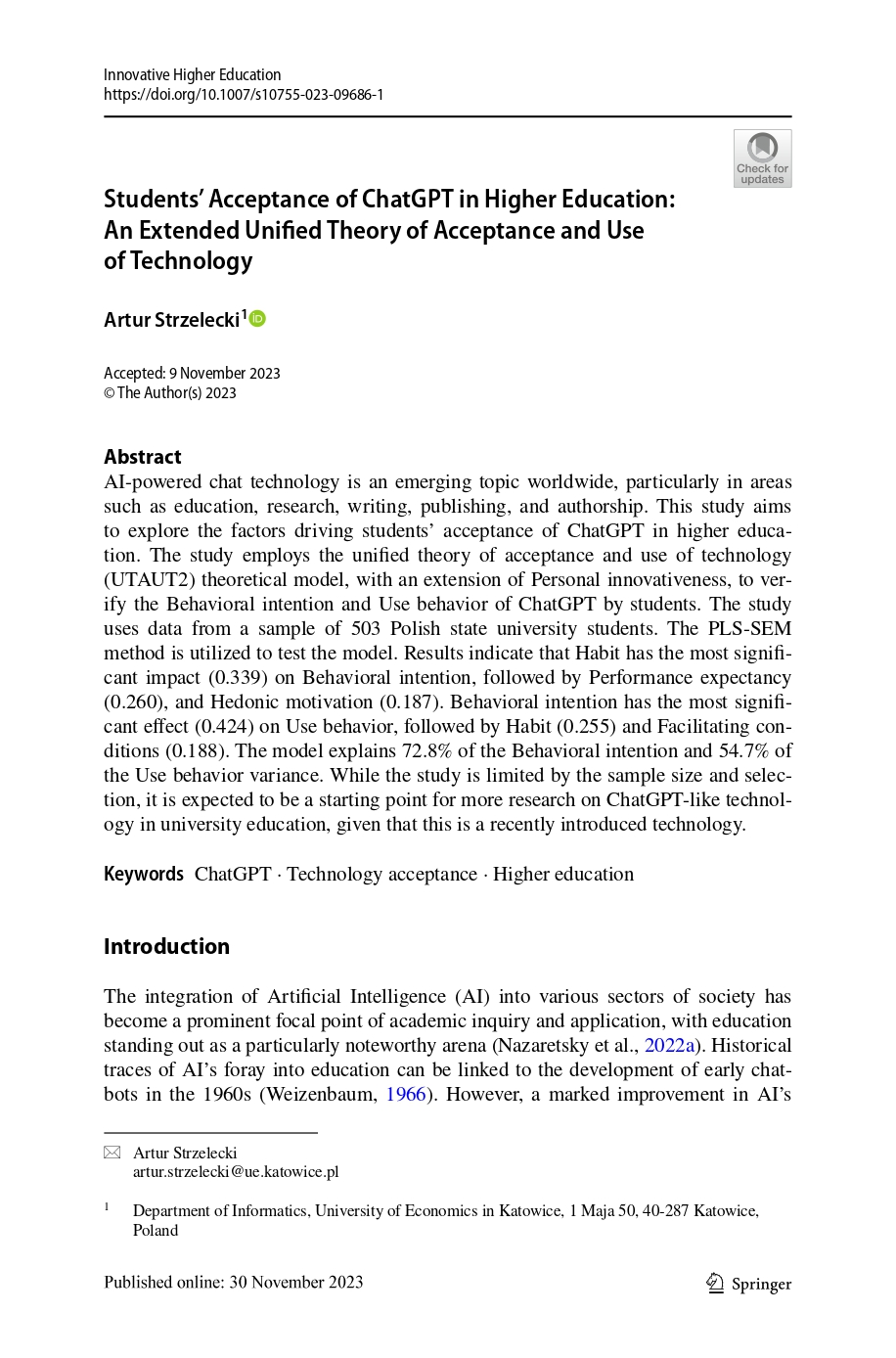 Innovative Higher Education
https://doi.org/10.1007/s10755-023-09686-1

Check for updates

Students' Acceptance of ChatGPT in Higher Education: An Extended Unified Theory of Acceptance and Use of Technology

Artur Strzelecki$^1$

Accepted: 9 November 2023
© The Author(s) 2023

Abstract
AI-powered chat technology is an emerging topic worldwide, particularly in areas such as education, research, writing, publishing, and authorship. This study aims to explore the factors driving students' acceptance of ChatGPT in higher education. The study employs the unified theory of acceptance and use of technology (UTAUT2) theoretical model, with an extension of Personal innovativeness, to verify the Behavioral intention and Use behavior of ChatGPT by students. The study uses data from a sample of 503 Polish state university students. The PLS-SEM method is utilized to test the model. Results indicate that Habit has the most significant impact (0.339) on Behavioral intention, followed by Performance expectancy (0.260), and Hedonic motivation (0.187). Behavioral intention has the most significant effect (0.424) on Use behavior, followed by Habit (0.255) and Facilitating conditions (0.188). The model explains 72.8% of the Behavioral intention and 54.7% of the Use behavior variance. While the study is limited by the sample size and selection, it is expected to be a starting point for more research on ChatGPT-like technology in university education, given that this is a recently introduced technology.

Keywords ChatGPT · Technology acceptance · Higher education

Introduction

The integration of Artificial Intelligence (AI) into various sectors of society has become a prominent focal point of academic inquiry and application, with education standing out as a particularly noteworthy arena (Nazaretsky et al., 2022a). Historical traces of AI's foray into education can be linked to the development of early chatbots in the 1960s (Weizenbaum, 1966). However, a marked improvement in AI's

Artur Strzelecki
artur.strzelecki@ue.katowice.pl

$^1$ Department of Informatics, University of Economics in Katowice, 1 Maja 50, 40-287 Katowice, Poland

Published online: 30 November 2023

Springer